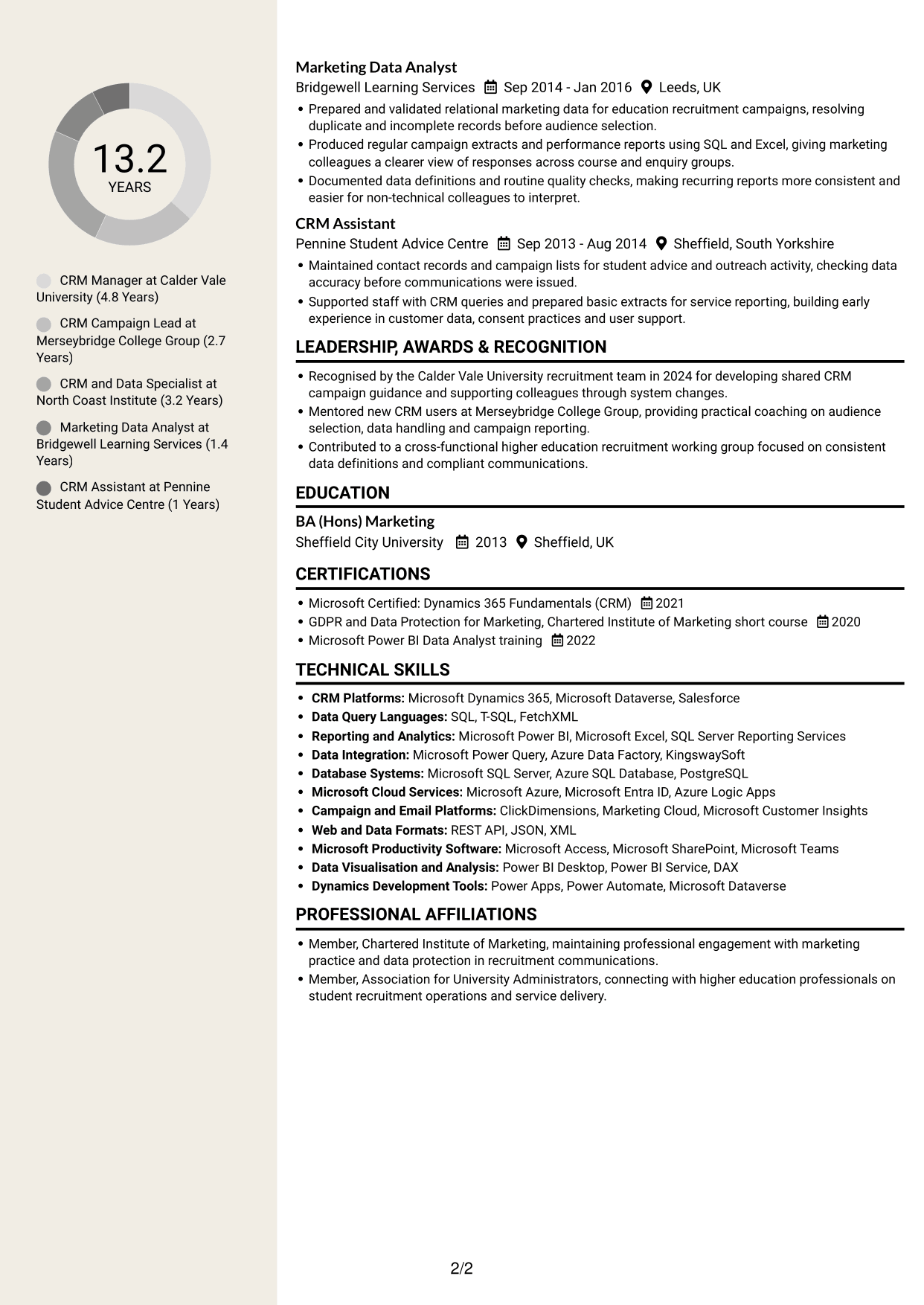 13.2
YEARS

CRM Manager at Calder Vale University (4.8 Years)

CRM Campaign Lead at Merseybridge College Group (2.7 Years)

CRM and Data Specialist at North Coast Institute (3.2 Years)

Marketing Data Analyst at Bridgewell Learning Services (1.4 Years)

CRM Assistant at Pennine Student Advice Centre (1 Years)

Marketing Data Analyst
Bridgewell Learning Services Sep 2014 - Jan 2016 Leeds, UK
• Prepared and validated relational marketing data for education recruitment campaigns, resolving duplicate and incomplete records before audience selection.
• Produced regular campaign extracts and performance reports using SQL and Excel, giving marketing colleagues a clearer view of responses across course and enquiry groups.
• Documented data definitions and routine quality checks, making recurring reports more consistent and easier for non-technical colleagues to interpret.

CRM Assistant
Pennine Student Advice Centre Sep 2013 - Aug 2014 Sheffield, South Yorkshire
• Maintained contact records and campaign lists for student advice and outreach activity, checking data accuracy before communications were issued.
• Supported staff with CRM queries and prepared basic extracts for service reporting, building early experience in customer data, consent practices and user support.

LEADERSHIP, AWARDS & RECOGNITION
• Recognised by the Calder Vale University recruitment team in 2024 for developing shared CRM campaign guidance and supporting colleagues through system changes.
• Mentored new CRM users at Merseybridge College Group, providing practical coaching on audience selection, data handling and campaign reporting.
• Contributed to a cross-functional higher education recruitment working group focused on consistent data definitions and compliant communications.

EDUCATION
BA (Hons) Marketing
Sheffield City University 2013 Sheffield, UK

CERTIFICATIONS
• Microsoft Certified: Dynamics 365 Fundamentals (CRM) 2021
• GDPR and Data Protection for Marketing, Chartered Institute of Marketing short course 2020
• Microsoft Power BI Data Analyst training 2022

TECHNICAL SKILLS
• CRM Platforms: Microsoft Dynamics 365, Microsoft Dataverse, Salesforce
• Data Query Languages: SQL, T-SQL, FetchXML
• Reporting and Analytics: Microsoft Power BI, Microsoft Excel, SQL Server Reporting Services
• Data Integration: Microsoft Power Query, Azure Data Factory, KingswaySoft
• Database Systems: Microsoft SQL Server, Azure SQL Database, PostgreSQL
• Microsoft Cloud Services: Microsoft Azure, Microsoft Entra ID, Azure Logic Apps
• Campaign and Email Platforms: ClickDimensions, Marketing Cloud, Microsoft Customer Insights
• Web and Data Formats: REST API, JSON, XML
• Microsoft Productivity Software: Microsoft Access, Microsoft SharePoint, Microsoft Teams
• Data Visualisation and Analysis: Power BI Desktop, Power BI Service, DAX
• Dynamics Development Tools: Power Apps, Power Automate, Microsoft Dataverse

PROFESSIONAL AFFILIATIONS
• Member, Chartered Institute of Marketing, maintaining professional engagement with marketing practice and data protection in recruitment communications.
• Member, Association for University Administrators, connecting with higher education professionals on student recruitment operations and service delivery.

2/2